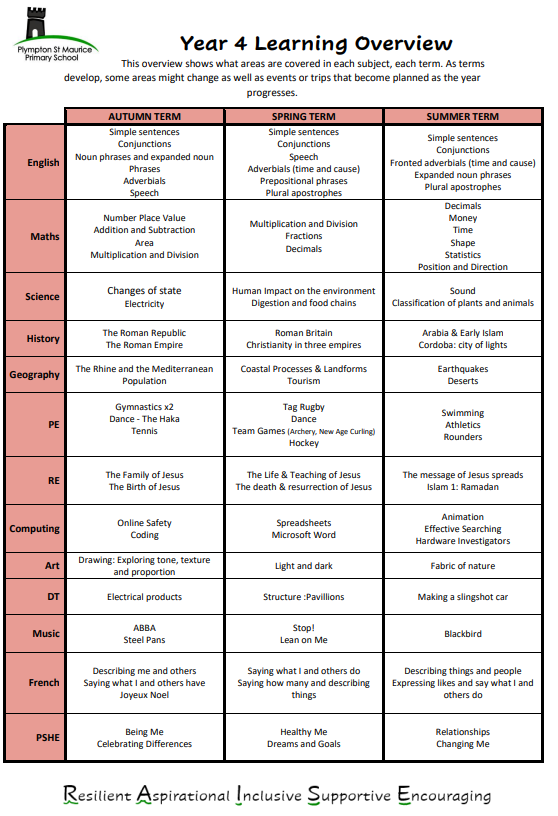 Plympton St Maurice Primary School

Year 4 Learning Overview

This overview shows what areas are covered in each subject, each term. As terms develop, some areas might change as well as events or trips that become planned as the year progresses.

| | AUTUMN TERM | SPRING TERM | SUMMER TERM |
|---|---|---|---|
| English | Simple sentences Conjunctions Noun phrases and expanded noun Phrases Adverbials Speech | Simple sentences Conjunctions Speech Adverbials (time and cause) Prepositional phrases Plural apostrophes | Simple sentences Conjunctions Fronted adverbials (time and cause) Expanded noun phrases Plural apostrophes |
| Maths | Number Place Value Addition and Subtraction Area Multiplication and Division | Multiplication and Division Fractions Decimals | Decimals Money Time Shape Statistics Position and Direction |
| Science | Changes of state Electricity | Human Impact on the environment Digestion and food chains | Sound Classification of plants and animals |
| History | The Roman Republic The Roman Empire | Roman Britain Christianity in three empires | Arabia & Early Islam Cordoba: city of lights |
| Geography | The Rhine and the Mediterranean Population | Coastal Processes & Landforms Tourism | Earthquakes Deserts |
| PE | Gymnastics x2 Dance - The Haka Tennis | Tag Rugby Dance Team Games (Archery, New Age Curling) Hockey | Swimming Athletics Rounders |
| RE | The Family of Jesus The Birth of Jesus | The Life & Teaching of Jesus The death & resurrection of Jesus | The message of Jesus spreads Islam 1: Ramadan |
| Computing | Online Safety Coding | Spreadsheets Microsoft Word | Animation Effective Searching Hardware Investigators |
| Art | Drawing: Exploring tone, texture and proportion | Light and dark | Fabric of nature |
| DT | Electrical products | Structure :Pavillions | Making a slingshot car |
| Music | ABBA Steel Pans | Stop! Lean on Me | Blackbird |
| French | Describing me and others Saying what I and others have Joyeux Noel | Saying what I and others do Saying how many and describing things | Describing things and people Expressing likes and say what I and others do |
| PSHE | Being Me Celebrating Differences | Healthy Me Dreams and Goals | Relationships Changing Me |

Resilient Aspirational Inclusive Supportive Encouraging